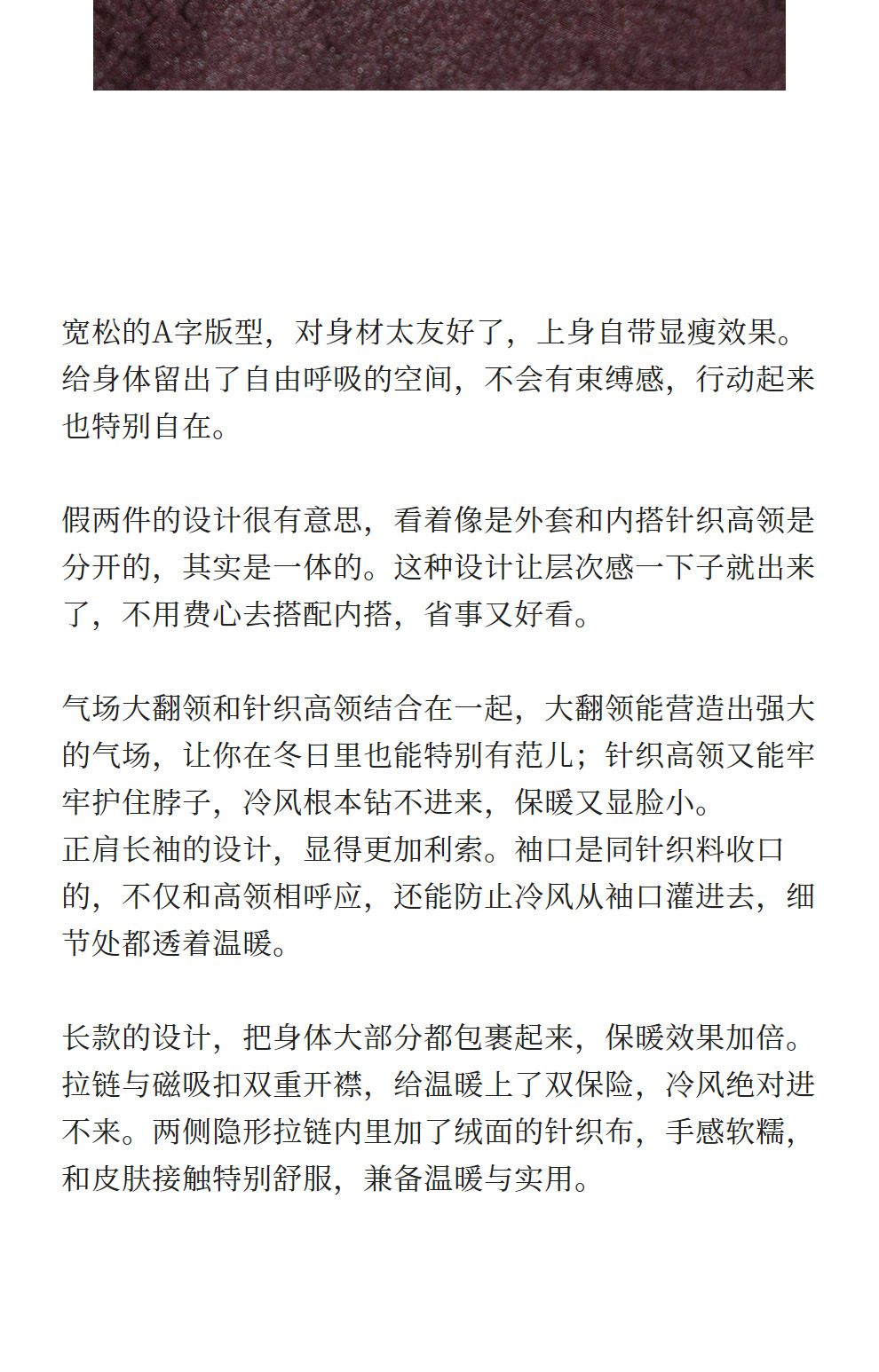 宽松的A字版型，对身材太友好了，上身自带显瘦效果。给身体留出了自由呼吸的空间，不会有束缚感，行动起来也特别自在。

假两件的设计很有意思，看着像是外套和内搭针织高领是分开的，其实是一体的。这种设计让层次感一下子就出来了，不用费心去搭配内搭，省事又好看。

气场大翻领和针织高领结合在一起，大翻领能营造出强大的气场，让你在冬日里也能特别有范儿；针织高领又能牢牢护住脖子，冷风根本钻不进来，保暖又显脸小。
正肩长袖的设计，显得更加利索。袖口是同针织料收口的，不仅和高领相呼应，还能防止冷风从袖口灌进去，细节处都透着温暖。

长款的设计，把身体大部分都包裹起来，保暖效果加倍。拉链与磁吸扣双重开襟，给温暖上了双保险，冷风绝对进不来。两侧隐形拉链内里加了绒面的针织布，手感软糯，和皮肤接触特别舒服，兼备温暖与实用。